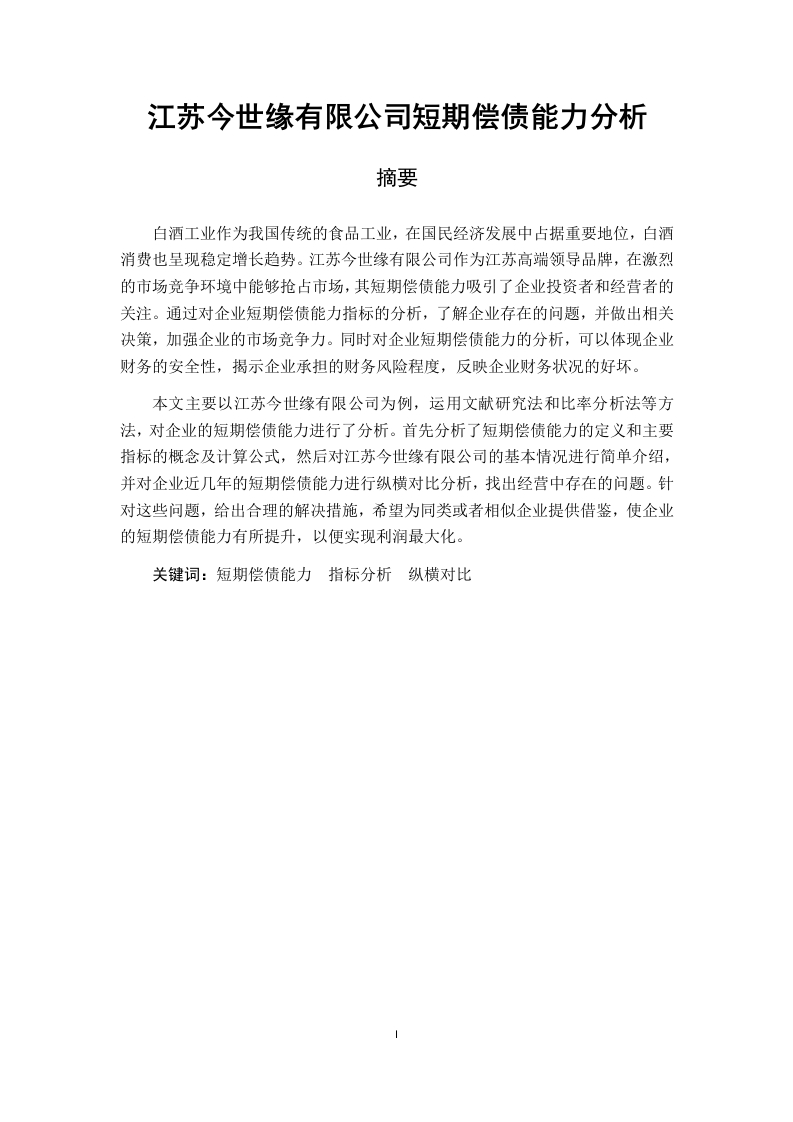 江苏今世缘有限公司短期偿债能力分析

摘要

白酒工业作为我国传统的食品工业，在国民经济发展中占据重要地位，白酒消费也呈现稳定增长趋势。江苏今世缘有限公司作为江苏高端领导品牌，在激烈的市场竞争环境中能够抢占市场，其短期偿债能力吸引了企业投资者和经营者的关注。通过对企业短期偿债能力指标的分析，了解企业存在的问题，并做出相关决策，加强企业的市场竞争力。同时对企业短期偿债能力的分析，可以体现企业财务的安全性，揭示企业承担的财务风险程度，反映企业财务状况的好坏。

本文主要以江苏今世缘有限公司为例，运用文献研究法和比率分析法等方法，对企业的短期偿债能力进行了分析。首先分析了短期偿债能力的定义和主要指标的概念及计算公式，然后对江苏今世缘有限公司的基本情况进行简单介绍，并对企业近几年的短期偿债能力进行纵横对比分析，找出经营中存在的问题。针对这些问题，给出合理的解决措施，希望为同类或者相似企业提供借鉴，使企业的短期偿债能力有所提升，以便实现利润最大化。

关键词：短期偿债能力　指标分析　纵横对比

I